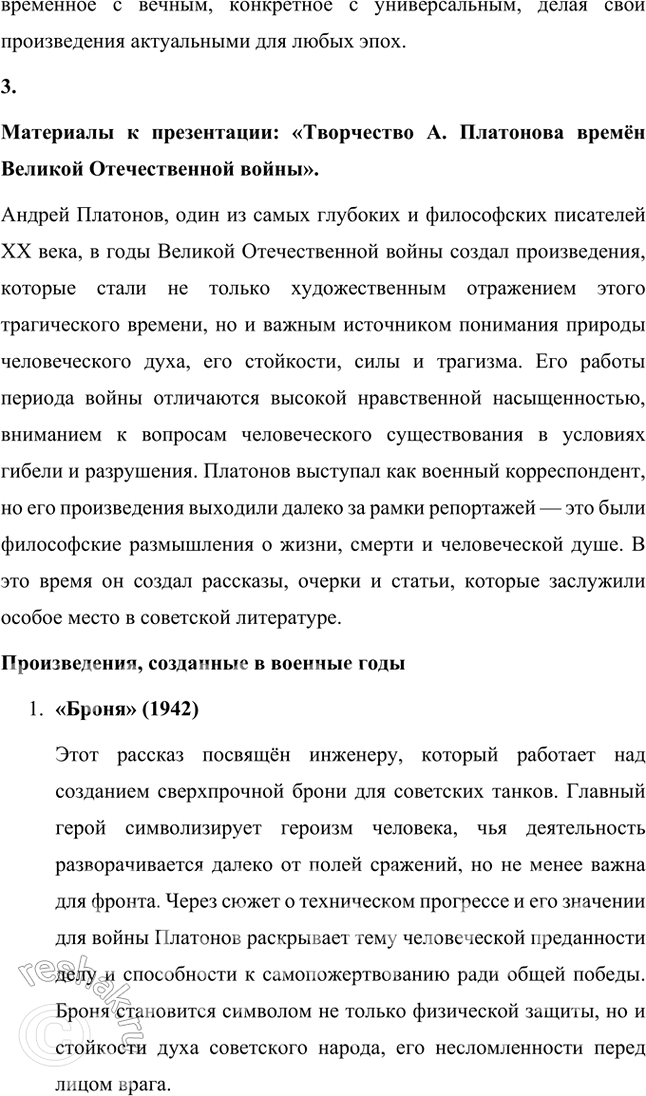 временное с вечным, конкретное с универсальным, делая свои произведения актуальными для любых эпох.

3.

Материалы к презентации: «Творчество А. Платонова времён Великой Отечественной войны».

Андрей Платонов, один из самых глубоких и философских писателей XX века, в годы Великой Отечественной войны создал произведения, которые стали не только художественным отражением этого трагического времени, но и важным источником понимания природы человеческого духа, его стойкости, силы и трагизма. Его работы периода войны отличаются высокой нравственной насыщенностью, вниманием к вопросам человеческого существования в условиях гибели и разрушения. Платонов выступал как военный корреспондент, но его произведения выходили далеко за рамки репортажей — это были философские размышления о жизни, смерти и человеческой душе. В это время он создал рассказы, очерки и статьи, которые заслужили особое место в советской литературе.

Произведения, созданные в военные годы

1. «Броня» (1942)

Этот рассказ посвящён инженеру, который работает над созданием сверхпрочной брони для советских танков. Главный герой символизирует героизм человека, чья деятельность разворачивается далеко от полей сражений, но не менее важна для фронта. Через сюжет о техническом прогрессе и его значении для войны Платонов раскрывает тему человеческой преданности делу и способности к самопожертвованию ради общей победы. Броня становится символом не только физической защиты, но и стойкости духа советского народа, его несломленности перед лицом врага.

reshak.ru